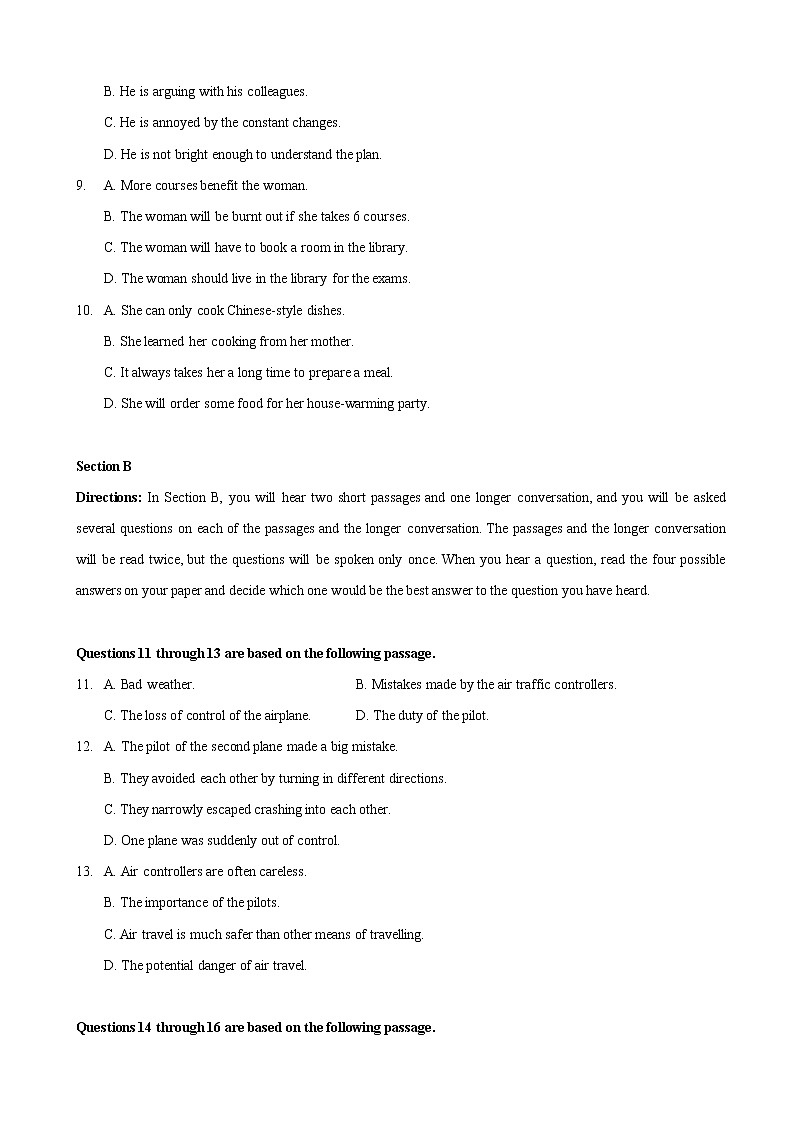 B. He is arguing with his colleagues.

C. He is annoyed by the constant changes.

D. He is not bright enough to understand the plan.

9. A. More courses benefit the woman.

B. The woman will be burnt out if she takes 6 courses.

C. The woman will have to book a room in the library.

D. The woman should live in the library for the exams.

10. A. She can only cook Chinese-style dishes.

B. She learned her cooking from her mother.

C. It always takes her a long time to prepare a meal.

D. She will order some food for her house-warming party.

Section B

Directions: In Section B, you will hear two short passages and one longer conversation, and you will be asked several questions on each of the passages and the longer conversation. The passages and the longer conversation will be read twice, but the questions will be spoken only once. When you hear a question, read the four possible answers on your paper and decide which one would be the best answer to the question you have heard.

Questions 11 through 13 are based on the following passage.

11. A. Bad weather.

B. Mistakes made by the air traffic controllers.

C. The loss of control of the airplane.

D. The duty of the pilot.

12. A. The pilot of the second plane made a big mistake.

B. They avoided each other by turning in different directions.

C. They narrowly escaped crashing into each other.

D. One plane was suddenly out of control.

13. A. Air controllers are often careless.

B. The importance of the pilots.

C. Air travel is much safer than other means of travelling.

D. The potential danger of air travel.

Questions 14 through 16 are based on the following passage.